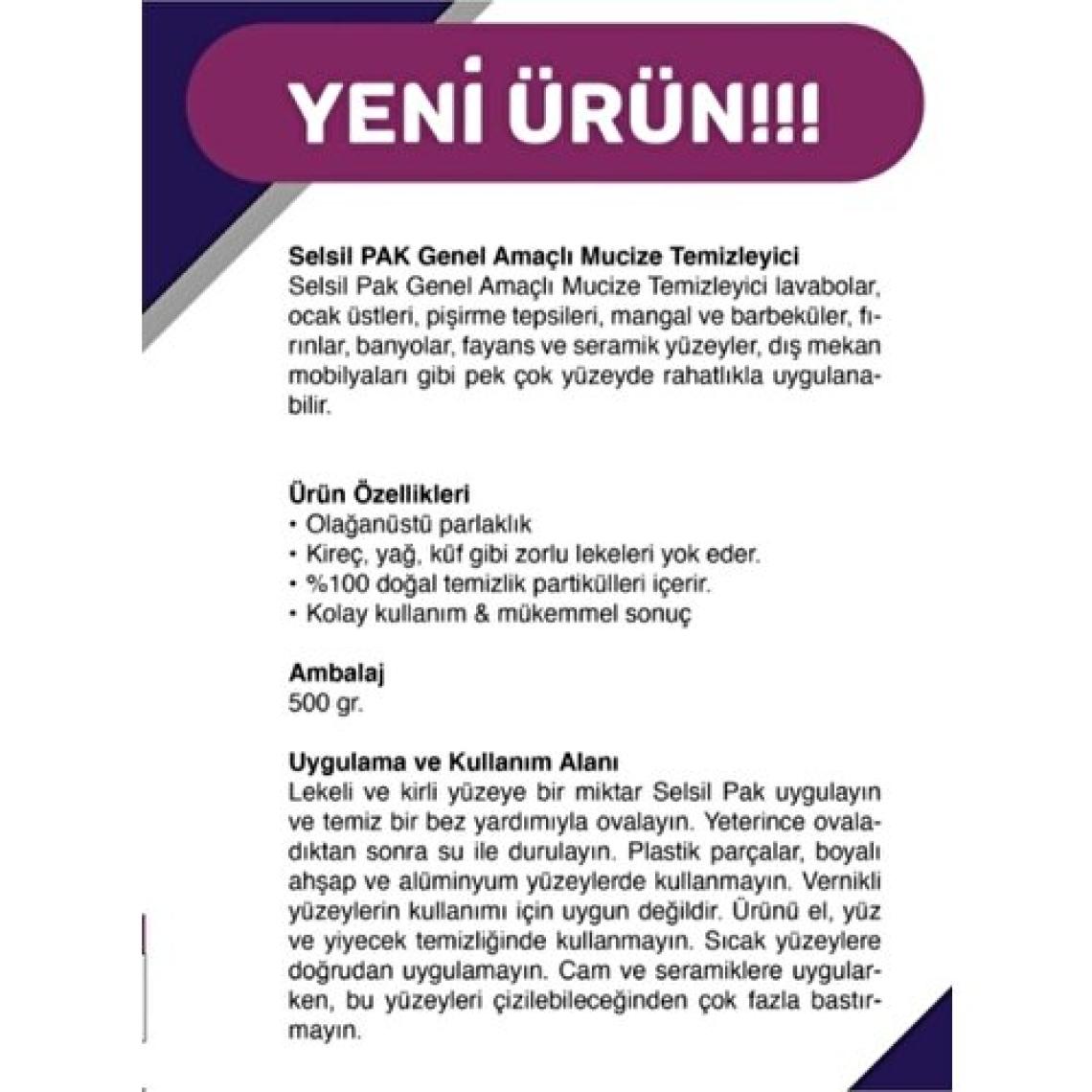 YENİ ÜRÜN!!!

Selsil PAK Genel Amaçlı Mucize Temizleyici
Selsil Pak Genel Amaçlı Mucize Temizleyici lavabolar, ocak üstleri, pişirme tepsileri, mangal ve barbeküler, fırınlar, banyolar, fayans ve seramik yüzeyler, dış mekan mobilyaları gibi pek çok yüzeyde rahatlıkla uygulanabilir.

Ürün Özellikleri
• Olağanüstü parlaklık
• Kireç, yağ, küf gibi zorlu lekeleri yok eder.
• %100 doğal temizlik partikülleri içerir.
• Kolay kullanım & mükemmel sonuç

Ambalaj
500 gr.

Uygulama ve Kullanım Alanı
Lekeli ve kirli yüzeye bir miktar Selsil Pak uygulayın ve temiz bir bez yardımıyla ovalayın. Yeterince ovaladıktan sonra su ile durulayın. Plastik parçalar, boyalı ahşap ve alüminyum yüzeylerde kullanmayın. Vernikli yüzeylerin kullanımı için uygun değildir. Ürünü el, yüz ve yiyecek temizliğinde kullanmayın. Sıcak yüzeylere doğrudan uygulamayın. Cam ve seramiklere uygularken, bu yüzeyleri çizilebileceğinden çok fazla bastırmayın.